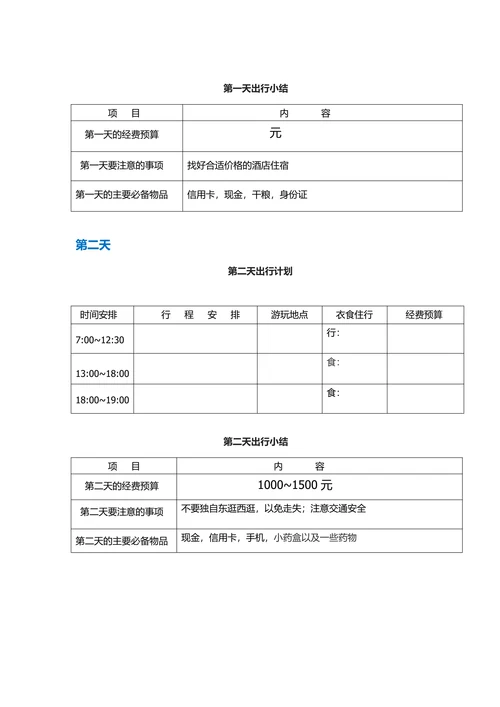 第一天出行小结

| 项　目 | 内　　容 |
|---|---|
| 第一天的经费预算 | 元 |
| 第一天要注意的事项 | 找好合适价格的酒店住宿 |
| 第一天的主要必备物品 | 信用卡，现金，干粮，身份证 |

第二天

第二天出行计划

| 时间安排 | 行　程　安　排 | 游玩地点 | 衣食住行 | 经费预算 |
|---|---|---|---|---|
| 7:00~12:30 | | | 行: | |
| 13:00~18:00 | | | 食: | |
| 18:00~19:00 | | | 食: | |

第二天出行小结

| 项　目 | 内　　容 |
|---|---|
| 第二天的经费预算 | 1000~1500 元 |
| 第二天要注意的事项 | 不要独自东逛西逛，以免走失；注意交通安全 |
| 第二天的主要必备物品 | 现金，信用卡，手机，小药盒以及一些药物 |